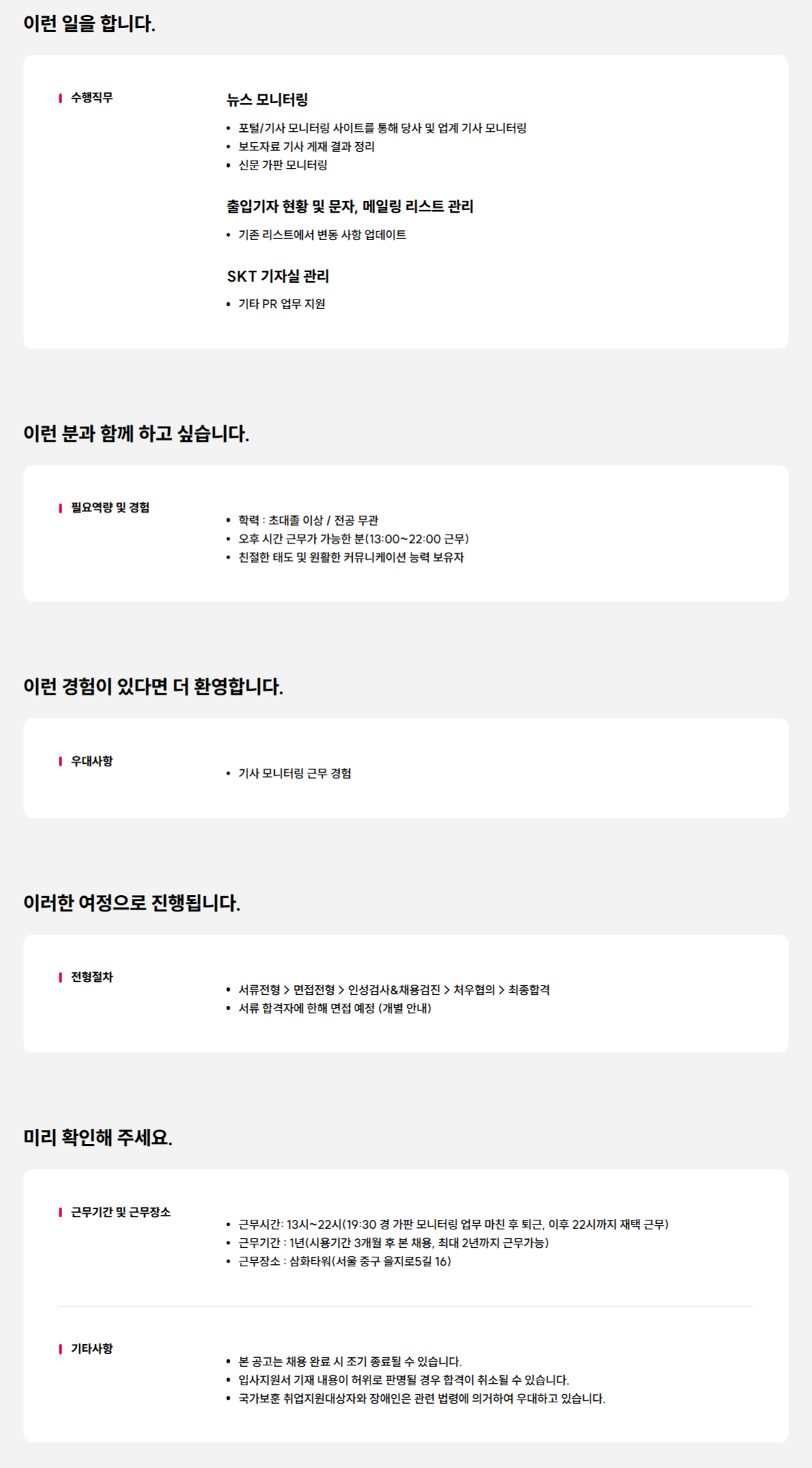 이런 일을 합니다.

수행직무

뉴스 모니터링

• 포털/기사 모니터링 사이트를 통해 당사 및 업계 기사 모니터링
• 보도자료 기사 게재 결과 정리
• 신문 가판 모니터링

출입기자 현황 및 문자, 메일링 리스트 관리

• 기존 리스트에서 변동 사항 업데이트

SKT 기자실 관리

• 기타 PR 업무 지원

이런 분과 함께 하고 싶습니다.

필요역량 및 경험

• 학력 : 초대졸 이상 / 전공 무관
• 오후 시간 근무가 가능한 분(13:00~22:00 근무)
• 친절한 태도 및 원활한 커뮤니케이션 능력 보유자

이런 경험이 있다면 더 환영합니다.

우대사항

• 기사 모니터링 근무 경험

이러한 여정으로 진행됩니다.

전형절차

• 서류전형 > 면접전형 > 인성검사&채용검진 > 처우협의 > 최종합격
• 서류 합격자에 한해 면접 예정 (개별 안내)

미리 확인해 주세요.

근무기간 및 근무장소

• 근무시간: 13시~22시(19:30 경 가판 모니터링 업무 마친 후 퇴근, 이후 22시까지 재택 근무)
• 근무기간 : 1년(시용기간 3개월 후 본 채용, 최대 2년까지 근무가능)
• 근무장소 : 삼화타워(서울 중구 을지로5길 16)

기타사항

• 본 공고는 채용 완료 시 조기 종료될 수 있습니다.
• 입사지원서 기재 내용이 허위로 판명될 경우 합격이 취소될 수 있습니다.
• 국가보훈 취업지원대상자와 장애인은 관련 법령에 의거하여 우대하고 있습니다.